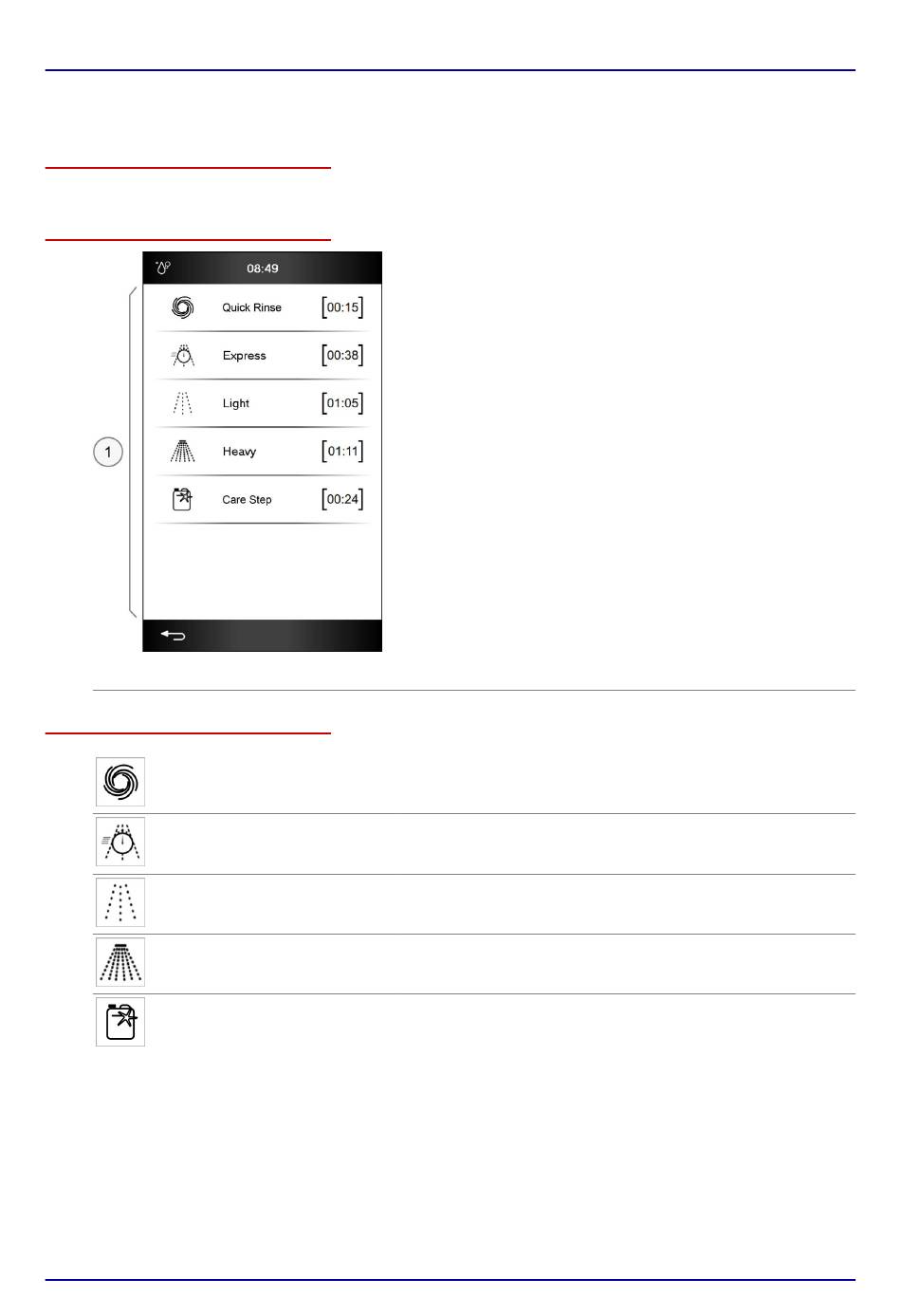 08:49

Quick Rinse [00:15]

Express [00:38]

Light [01:05]

Heavy [01:11]

Care Step [00:24]

1